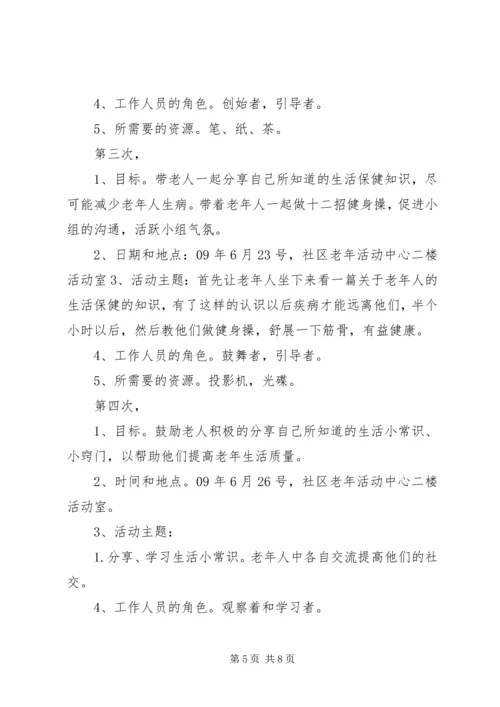 4、工作人员的角色。创始者，引导者。

5、所需要的资源。笔、纸、茶。

第三次，

1、目标。带老人一起分享自己所知道的生活保健知识，尽可能减少老年人生病。带着老年人一起做十二招健身操，促进小组的沟通，活跃小组气氛。

2、日期和地点：09年6月23号，社区老年活动中心二楼活动室3、活动主题：首先让老年人坐下来看一篇关于老年人的生活保健的知识，有了这样的认识以后疾病才能远离他们，半个小时以后，然后教他们做健身操，舒展一下筋骨，有益健康。

4、工作人员的角色。鼓舞者，引导者。

5、所需要的资源。投影机，光碟。

第四次，

1、目标。鼓励老人积极的分享自己所知道的生活小常识、小窍门，以帮助他们提高老年生活质量。

2、时间和地点。09年6月26号，社区老年活动中心二楼活动室。

3、活动主题：

1.分享、学习生活小常识。老年人中各自交流提高他们的社交。

4、工作人员的角色。观察着和学习者。

第5页 共8页